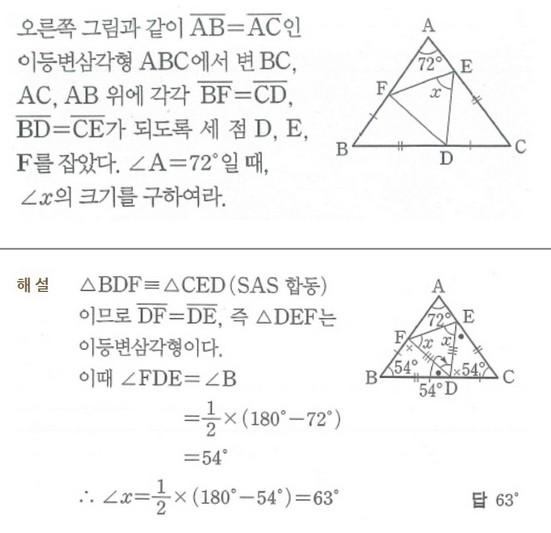 오른쪽 그림과 같이 $\overline{AB}=\overline{AC}$인 이등변삼각형 ABC에서 변 BC, AC, AB 위에 각각 $\overline{BF}=\overline{CD}$, $\overline{BD}=\overline{CE}$가 되도록 세 점 D, E, F를 잡았다. $\angle A=72°$일 때, $\angle x$의 크기를 구하여라.

A
72°
E
F
$x$
B
D
C

해설 $\triangle BDF \equiv \triangle CED$ (SAS 합동)
이므로 $\overline{DF}=\overline{DE}$, 즉 $\triangle DEF$는 이등변삼각형이다.
이때 $\angle FDE=\angle B$
$=\frac{1}{2}\times(180°-72°)$
$=54°$
$\therefore \angle x=\frac{1}{2}\times(180°-54°)=63°$

A
72°
E
F
$x$
$x$
54°
54°
B
54°
D
C

답 63°